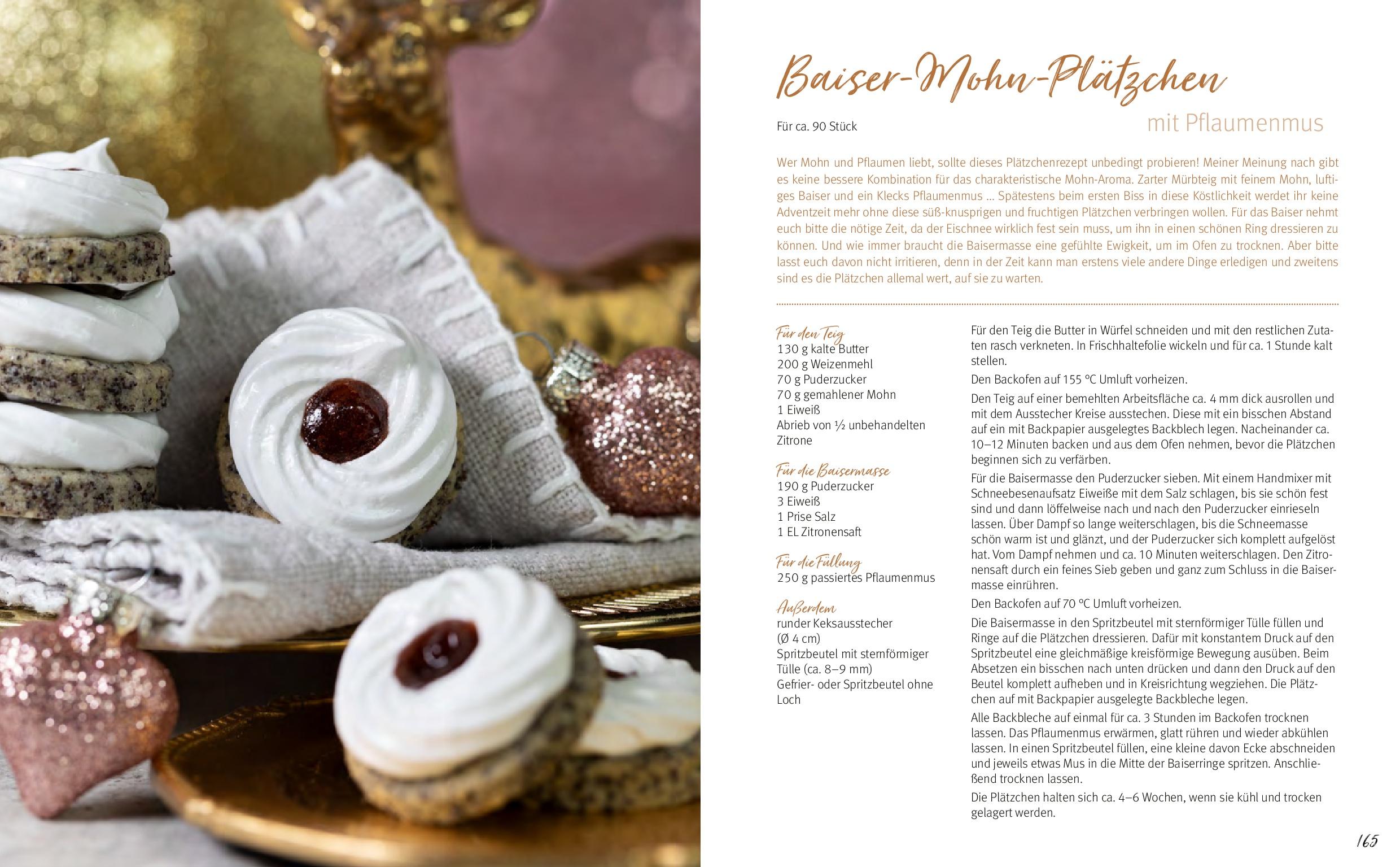 Baiser-Mohn-Plätzchen

Für ca. 90 Stück

mit Pflaumenmus

Wer Mohn und Pflaumen liebt, sollte dieses Plätzchenrezept unbedingt probieren! Meiner Meinung nach gibt es keine bessere Kombination für das charakteristische Mohn-Aroma. Zarter Mürbteig mit feinem Mohn, luftiges Baiser und ein Klecks Pflaumenmus ... Spätestens beim ersten Biss in diese Köstlichkeit werdet ihr keine Adventzeit mehr ohne diese süß-knusprigen und fruchtigen Plätzchen verbringen wollen. Für das Baiser nehmt euch bitte die nötige Zeit, da der Eischnee wirklich fest sein muss, um ihn in einen schönen Ring dressieren zu können. Und wie immer braucht die Baisermasse eine gefühlte Ewigkeit, um im Ofen zu trocknen. Aber bitte lasst euch davon nicht irritieren, denn in der Zeit kann man erstens viele andere Dinge erledigen und zweitens sind es die Plätzchen allemal wert, auf sie zu warten.

Für den Teig
130 g kalte Butter
200 g Weizenmehl
70 g Puderzucker
70 g gemahlener Mohn
1 Eiweiß
Abrieb von ½ unbehandelten Zitrone

Für die Baisermasse
190 g Puderzucker
3 Eiweiß
1 Prise Salz
1 EL Zitronensaft

Für die Füllung
250 g passiertes Pflaumenmus

Außerdem
runder Keksausstecher (Ø 4 cm)
Spritzbeutel mit sternförmiger Tülle (ca. 8–9 mm)
Gefrier- oder Spritzbeutel ohne Loch

Für den Teig die Butter in Würfel schneiden und mit den restlichen Zutaten rasch verkneten. In Frischhaltefolie wickeln und für ca. 1 Stunde kalt stellen.

Den Backofen auf 155 °C Umluft vorheizen.

Den Teig auf einer bemehlten Arbeitsfläche ca. 4 mm dick ausrollen und mit dem Ausstecher Kreise ausstechen. Diese mit ein bisschen Abstand auf ein mit Backpapier ausgelegtes Backblech legen. Nacheinander ca. 10–12 Minuten backen und aus dem Ofen nehmen, bevor die Plätzchen beginnen sich zu verfärben.

Für die Baisermasse den Puderzucker sieben. Mit einem Handmixer mit Schneebesenaufsatz Eiweiße mit dem Salz schlagen, bis sie schön fest sind und dann löffelweise nach und nach den Puderzucker einrieseln lassen. Über Dampf so lange weiterschlagen, bis die Schneemasse schön warm ist und glänzt, und der Puderzucker sich komplett aufgelöst hat. Vom Dampf nehmen und ca. 10 Minuten weiterschlagen. Den Zitronensaft durch ein feines Sieb geben und ganz zum Schluss in die Baisermasse einrühren.

Den Backofen auf 70 °C Umluft vorheizen.

Die Baisermasse in den Spritzbeutel mit sternförmiger Tülle füllen und Ringe auf die Plätzchen dressieren. Dafür mit konstantem Druck auf den Spritzbeutel eine gleichmäßige kreisförmige Bewegung ausüben. Beim Absetzen ein bisschen nach unten drücken und dann den Druck auf den Beutel komplett aufheben und in Kreisrichtung wegziehen. Die Plätzchen auf mit Backpapier ausgelegte Backbleche legen.

Alle Backbleche auf einmal für ca. 3 Stunden im Backofen trocknen lassen. Das Pflaumenmus erwärmen, glatt rühren und wieder abkühlen lassen. In einen Spritzbeutel füllen, eine kleine davon Ecke abschneiden und jeweils etwas Mus in die Mitte der Baiserringe spritzen. Anschließend trocknen lassen.

Die Plätzchen halten sich ca. 4–6 Wochen, wenn sie kühl und trocken gelagert werden.

165